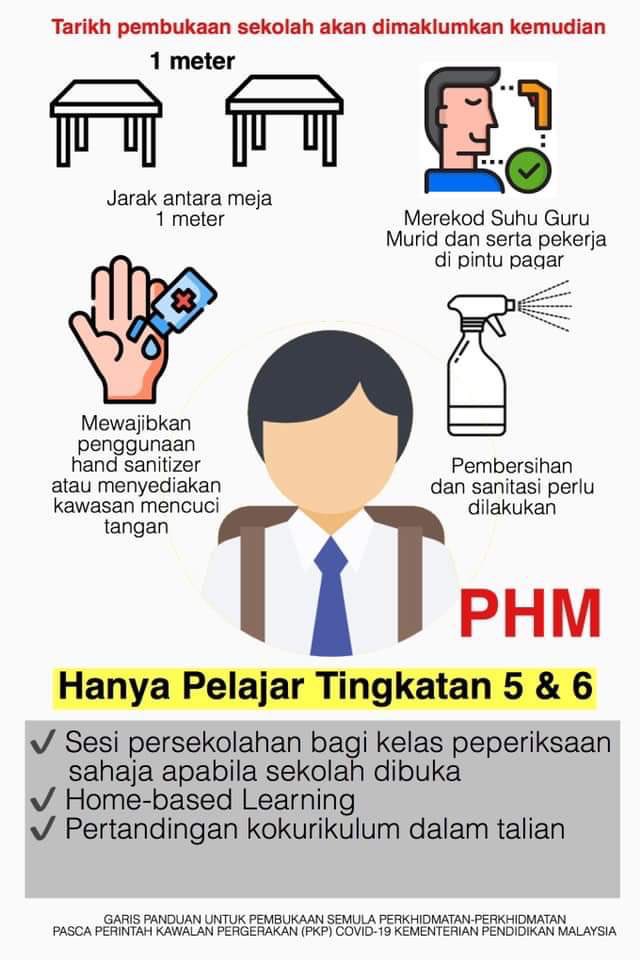 Tarikh pembukaan sekolah akan dimaklumkan kemudian

1 meter

Jarak antara meja
1 meter

Merekod Suhu Guru
Murid dan serta pekerja
di pintu pagar

Mewajibkan
penggunaan
hand sanitizer
atau menyediakan
kawasan mencuci
tangan

Pembersihan
dan sanitasi perlu
dilakukan

PHM

Hanya Pelajar Tingkatan 5 & 6

✓ Sesi persekolahan bagi kelas peperiksaan sahaja apabila sekolah dibuka
✓ Home-based Learning
✓ Pertandingan kokurikulum dalam talian

GARIS PANDUAN UNTUK PEMBUKAAN SEMULA PERKHIDMATAN-PERKHIDMATAN
PASCA PERINTAH KAWALAN PERGERAKAN (PKP) COVID-19 KEMENTERIAN PENDIDIKAN MALAYSIA